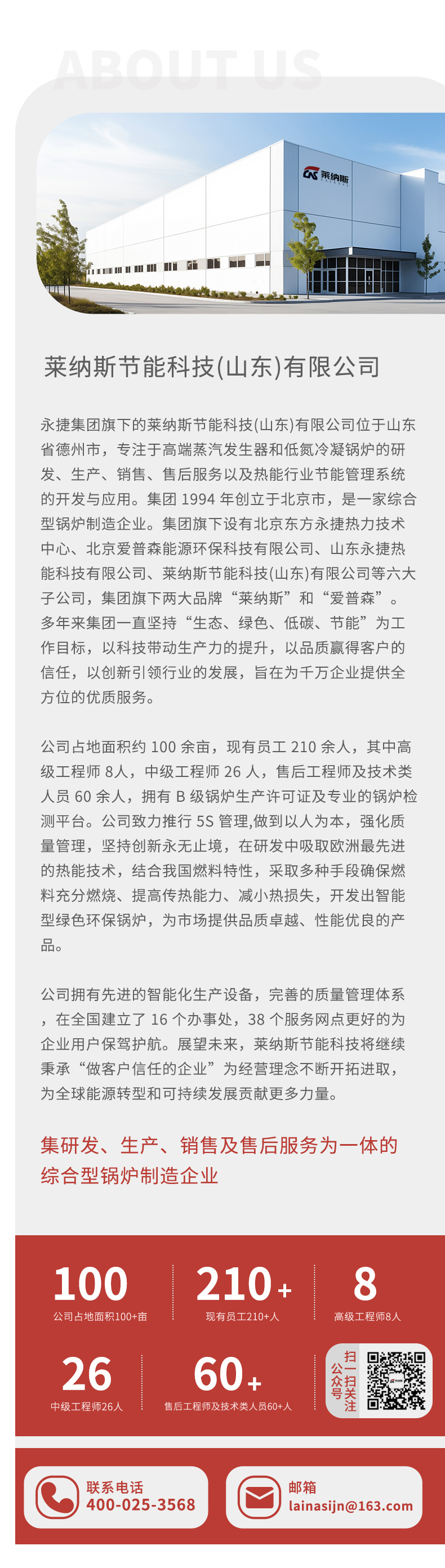 ABOUT US

莱纳斯

莱纳斯节能科技(山东)有限公司

永捷集团旗下的莱纳斯节能科技(山东)有限公司位于山东省德州市，专注于高端蒸汽发生器和低氮冷凝锅炉的研发、生产、销售、售后服务以及热能行业节能管理系统的开发与应用。集团 1994 年创立于北京市，是一家综合型锅炉制造企业。集团旗下设有北京东方永捷热力技术中心、北京爱普森能源环保科技有限公司、山东永捷热能科技有限公司、莱纳斯节能科技(山东)有限公司等六大子公司，集团旗下两大品牌“莱纳斯”和“爱普森”。多年来集团一直坚持“生态、绿色、低碳、节能”为工作目标，以科技带动生产力的提升，以品质赢得客户的信任，以创新引领行业的发展，旨在为千万企业提供全方位的优质服务。

公司占地面积约 100 余亩，现有员工 210 余人，其中高级工程师 8人，中级工程师 26 人，售后工程师及技术类人员 60 余人，拥有 B 级锅炉生产许可证及专业的锅炉检测平台。公司致力推行 5S 管理,做到以人为本，强化质量管理，坚持创新永无止境，在研发中吸取欧洲最先进的热能技术，结合我国燃料特性，采取多种手段确保燃料充分燃烧、提高传热能力、减小热损失，开发出智能型绿色环保锅炉，为市场提供品质卓越、性能优良的产品。

公司拥有先进的智能化生产设备，完善的质量管理体系，在全国建立了 16 个办事处，38 个服务网点更好的为企业用户保驾护航。展望未来，莱纳斯节能科技将继续秉承“做客户信任的企业”为经营理念不断开拓进取，为全球能源转型和可持续发展贡献更多力量。

集研发、生产、销售及售后服务为一体的综合型锅炉制造企业

100
公司占地面积100+亩

210+
现有员工210+人

8
高级工程师8人

26
中级工程师26人

60+
售后工程师及技术类人员60+人

扫一扫关注公众号

联系电话
400-025-3568

邮箱
lainasijn@163.com